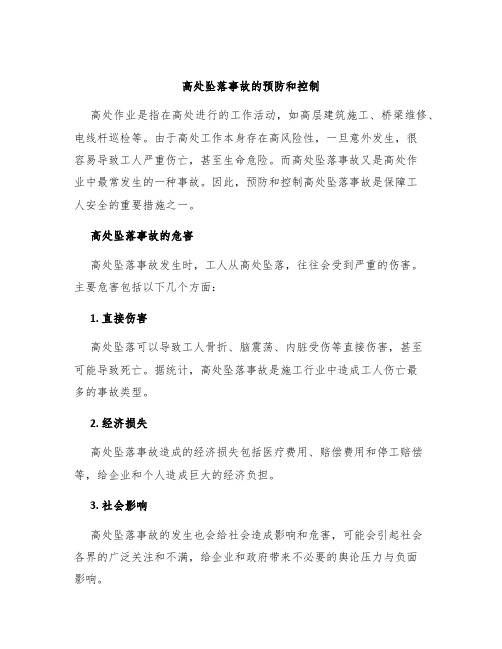 高处坠落事故的预防和控制

高处作业是指在高处进行的工作活动，如高层建筑施工、桥梁维修、电线杆巡检等。由于高处工作本身存在高风险性，一旦意外发生，很容易导致工人严重伤亡，甚至生命危险。而高处坠落事故又是高处作业中最常发生的一种事故。因此，预防和控制高处坠落事故是保障工人安全的重要措施之一。

高处坠落事故的危害

高处坠落事故发生时，工人从高处坠落，往往会受到严重的伤害。主要危害包括以下几个方面：

1. 直接伤害

高处坠落可以导致工人骨折、脑震荡、内脏受伤等直接伤害，甚至可能导致死亡。据统计，高处坠落事故是施工行业中造成工人伤亡最多的事故类型。

2. 经济损失

高处坠落事故造成的经济损失包括医疗费用、赔偿费用和停工赔偿等，给企业和个人造成巨大的经济负担。

3. 社会影响

高处坠落事故的发生也会给社会造成影响和危害，可能会引起社会各界的广泛关注和不满，给企业和政府带来不必要的舆论压力与负面影响。